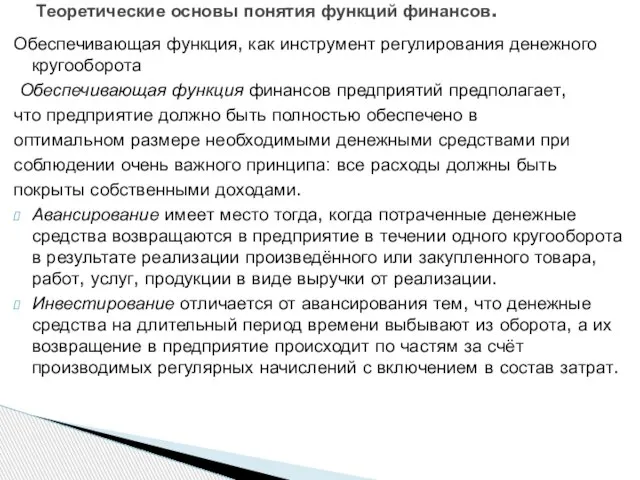 Теоретические основы понятия функций финансов.

Обеспечивающая функция, как инструмент регулирования денежного кругооборота

Обеспечивающая функция финансов предприятий предполагает, что предприятие должно быть полностью обеспечено в оптимальном размере необходимыми денежными средствами при соблюдении очень важного принципа: все расходы должны быть покрыты собственными доходами.

Авансирование имеет место тогда, когда потраченные денежные средства возвращаются в предприятие в течении одного кругооборота в результате реализации произведённого или закупленного товара, работ, услуг, продукции в виде выручки от реализации.

Инвестирование отличается от авансирования тем, что денежные средства на длительный период времени выбывают из оборота, а их возвращение в предприятие происходит по частям за счёт производимых регулярных начислений с включением в состав затрат.